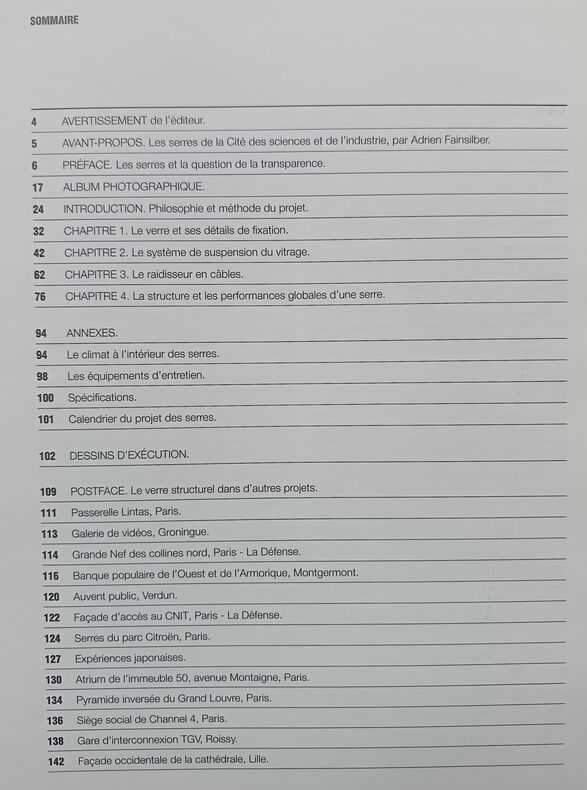 SOMMAIRE

4 AVERTISSEMENT de l'éditeur.
5 AVANT-PROPOS. Les serres de la Cité des sciences et de l'industrie, par Adrien Fainsilber.
6 PRÉFACE. Les serres et la question de la transparence.
17 ALBUM PHOTOGRAPHIQUE.
24 INTRODUCTION. Philosophie et méthode du projet.
32 CHAPITRE 1. Le verre et ses détails de fixation.
42 CHAPITRE 2. Le système de suspension du vitrage.
62 CHAPITRE 3. Le raidisseur en câbles.
76 CHAPITRE 4. La structure et les performances globales d'une serre.

94 ANNEXES.
94 Le climat à l'intérieur des serres.
98 Les équipements d'entretien.
100 Spécifications.
101 Calendrier du projet des serres.

102 DESSINS D'EXÉCUTION.

109 POSTFACE. Le verre structurel dans d'autres projets.
111 Passerelle Lintas, Paris.
113 Galerie de vidéos, Groningue.
114 Grande Nef des collines nord, Paris - La Défense.
116 Banque populaire de l'Ouest et de l'Armorique, Montgermont.
120 Auvent public, Verdun.
122 Façade d'accès au CNIT, Paris - La Défense.
124 Serres du parc Citroën, Paris.
127 Expériences japonaises.
130 Atrium de l'immeuble 50, avenue Montaigne, Paris.
134 Pyramide inversée du Grand Louvre, Paris.
136 Siège social de Channel 4, Paris.
138 Gare d'interconnexion TGV, Roissy.
142 Façade occidentale de la cathédrale, Lille.